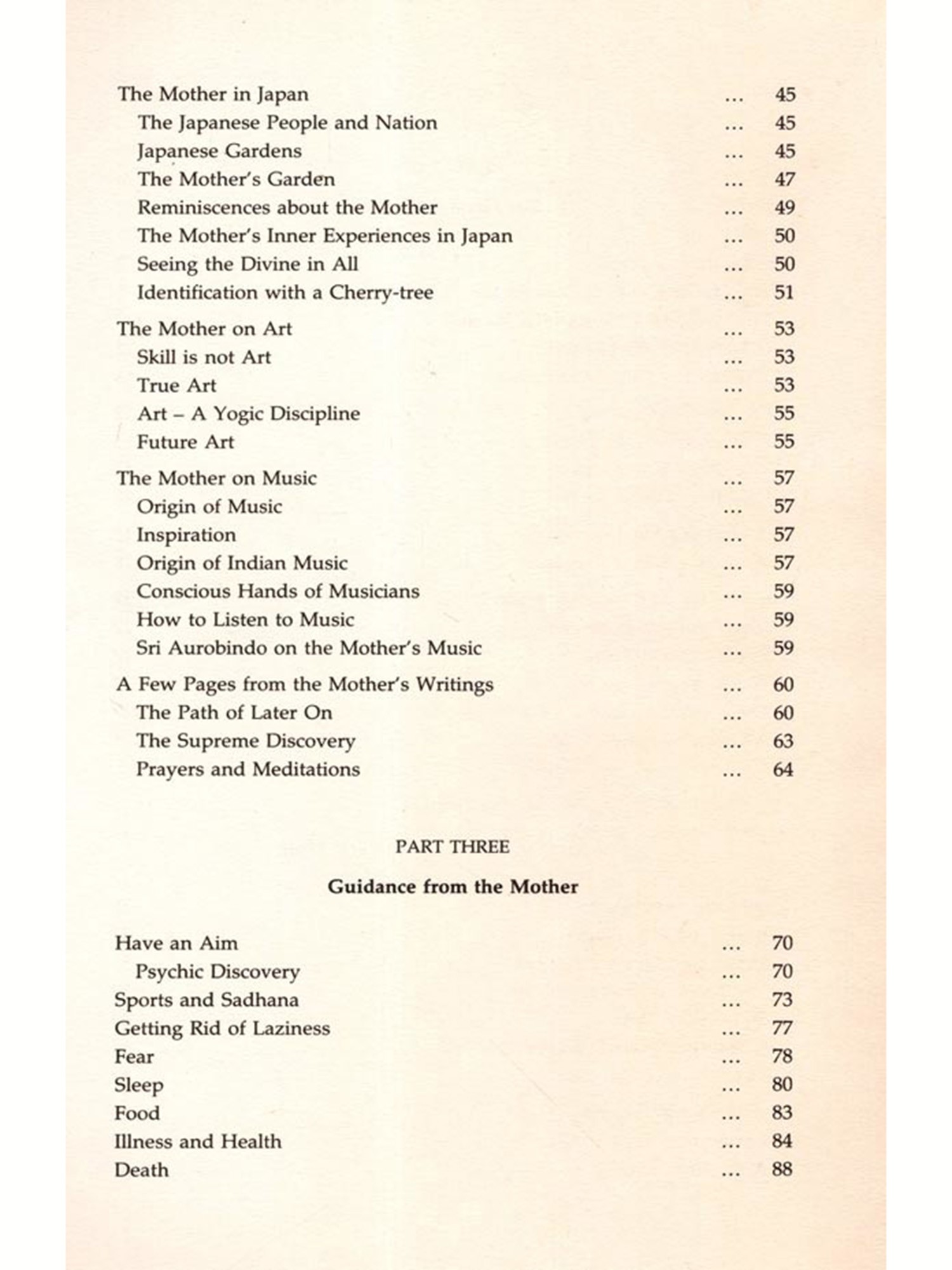 The Mother in Japan ... 45
The Japanese People and Nation ... 45
Japanese Gardens ... 45
The Mother's Garden ... 47
Reminiscences about the Mother ... 49
The Mother's Inner Experiences in Japan ... 50
Seeing the Divine in All ... 50
Identification with a Cherry-tree ... 51

The Mother on Art ... 53
Skill is not Art ... 53
True Art ... 53
Art – A Yogic Discipline ... 55
Future Art ... 55

The Mother on Music ... 57
Origin of Music ... 57
Inspiration ... 57
Origin of Indian Music ... 57
Conscious Hands of Musicians ... 59
How to Listen to Music ... 59
Sri Aurobindo on the Mother's Music ... 59

A Few Pages from the Mother's Writings ... 60
The Path of Later On ... 60
The Supreme Discovery ... 63
Prayers and Meditations ... 64

PART THREE

Guidance from the Mother

Have an Aim ... 70
Psychic Discovery ... 70
Sports and Sadhana ... 73
Getting Rid of Laziness ... 77
Fear ... 78
Sleep ... 80
Food ... 83
Illness and Health ... 84
Death ... 88